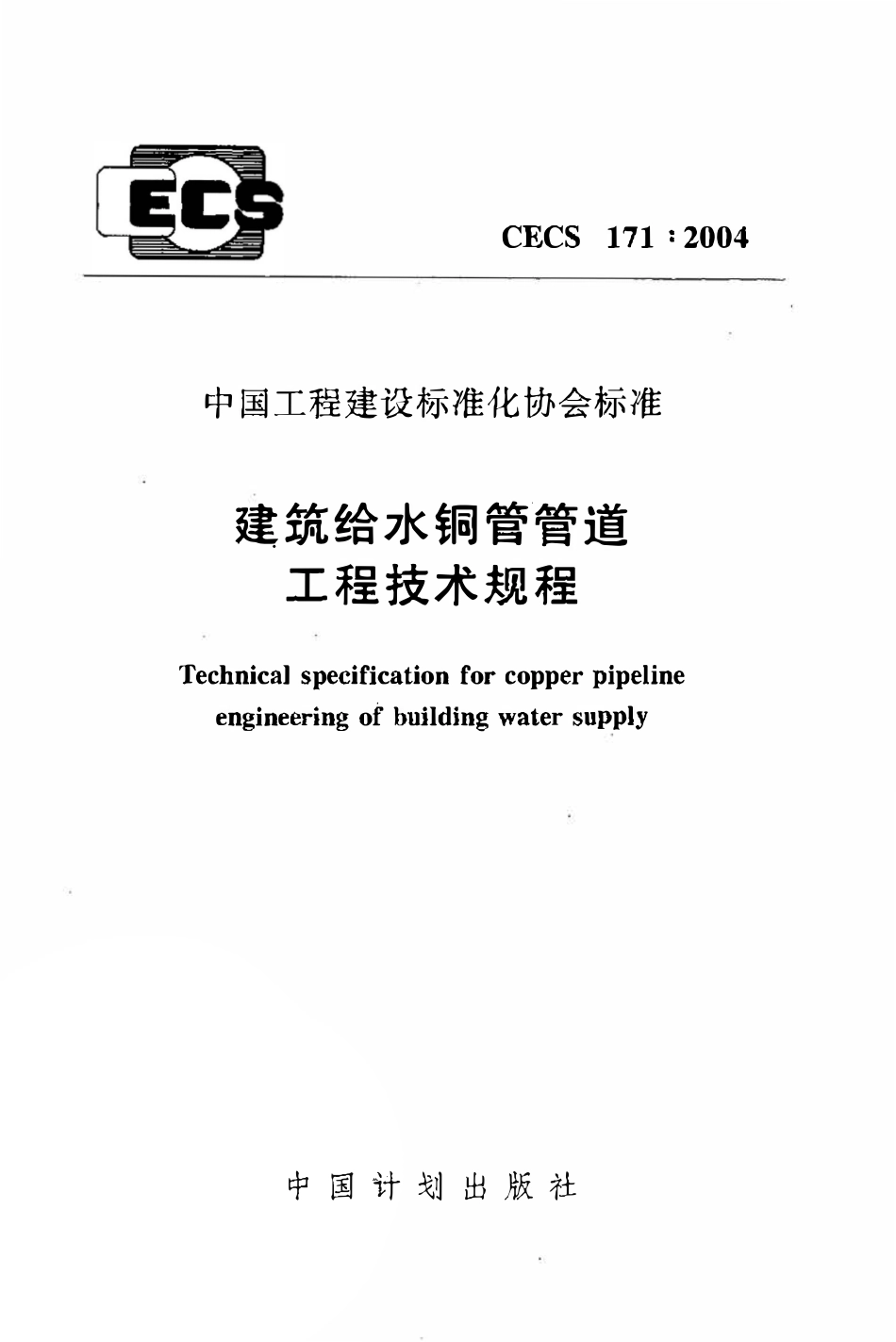 ECS

CECS 171 : 2004

中国工程建设标准化协会标准

建筑给水铜管管道
工程技术规程

Technical specification for copper pipeline engineering of building water supply

中国计划出版社